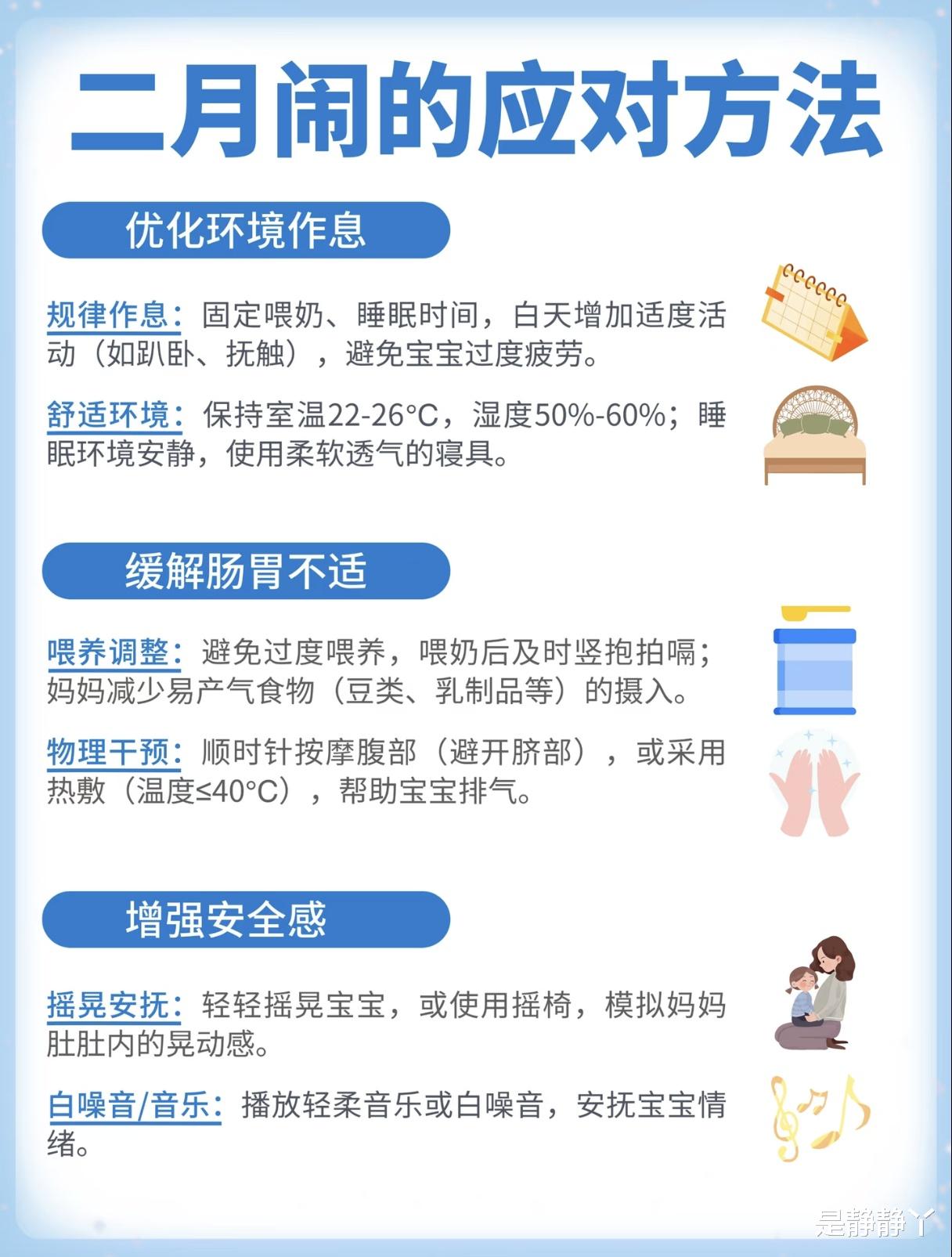 二月闹的应对方法

优化环境作息

规律作息：固定喂奶、睡眠时间，白天增加适度活动（如趴卧、抚触），避免宝宝过度疲劳。

舒适环境：保持室温22-26°C，湿度50%-60%；睡眠环境安静，使用柔软透气的寝具。

缓解肠胃不适

喂养调整：避免过度喂养，喂奶后及时竖抱拍嗝；妈妈减少易产气食物（豆类、乳制品等）的摄入。

物理干预：顺时针按摩腹部（避开脐部），或采用热敷（温度≤40°C），帮助宝宝排气。

增强安全感

摇晃安抚：轻轻摇晃宝宝，或使用摇椅，模拟妈妈肚肚内的晃动感。

白噪音/音乐：播放轻柔音乐或白噪音，安抚宝宝情绪。

是静静丫